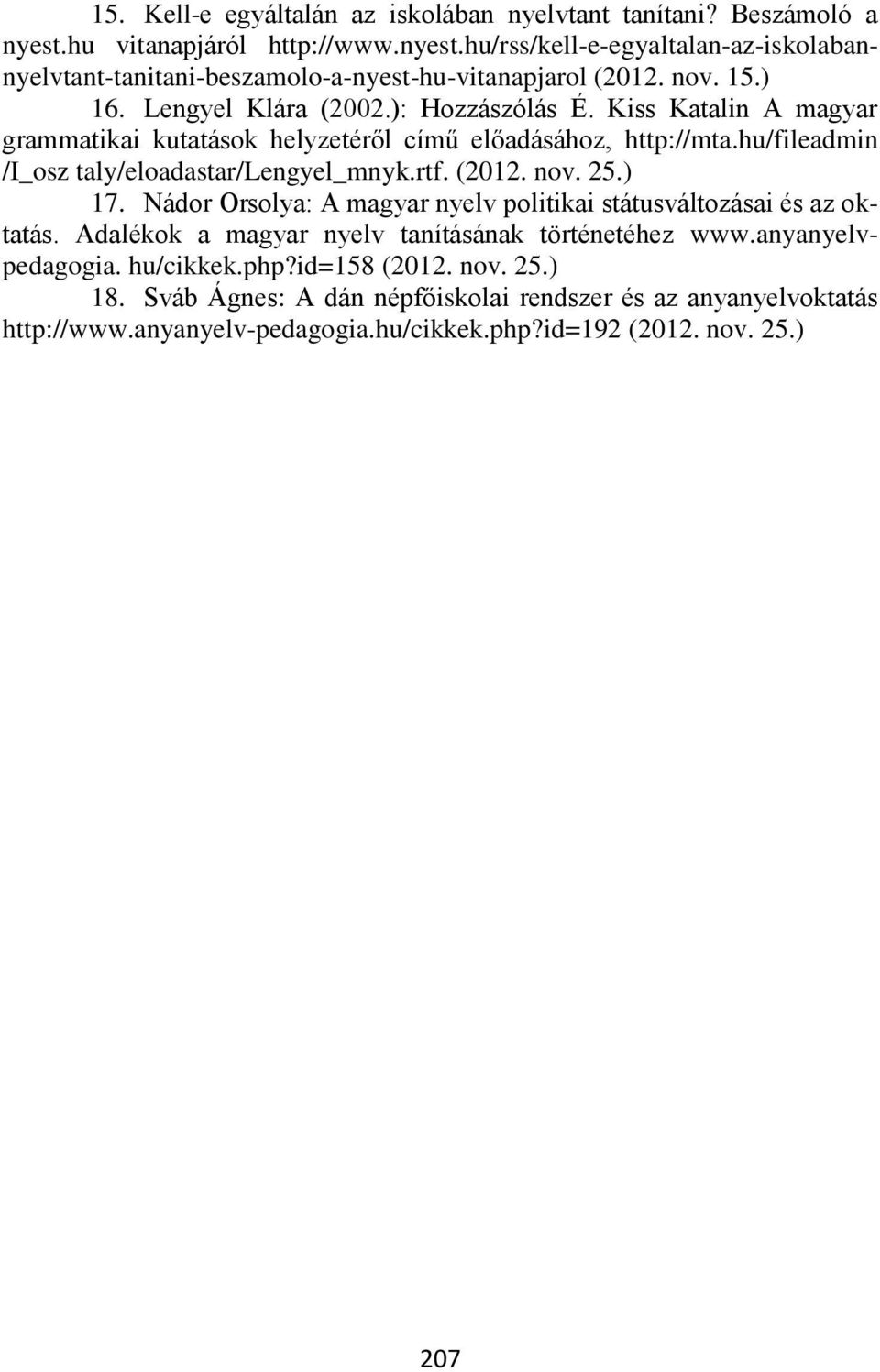 15. Kell-e egyáltalán az iskolában nyelvtant tanítani? Beszámoló a nyest.hu vitanapjáról http://www.nyest.hu/rss/kell-e-egyaltalan-az-iskolaban-nyelvtant-tanitani-beszamolo-a-nyest-hu-vitanapjarol (2012. nov. 15.)
16. Lengyel Klára (2002.): Hozzászólás É. Kiss Katalin A magyar grammatikai kutatások helyzetéről című előadásához, http://mta.hu/fileadmin /I_osz taly/eloadastar/Lengyel_mnyk.rtf. (2012. nov. 25.)
17. Nádor Orsolya: A magyar nyelv politikai státusváltozásai és az oktatás. Adalékok a magyar nyelv tanításának történetéhez www.anyanyelv-pedagogia. hu/cikkek.php?id=158 (2012. nov. 25.)
18. Sváb Ágnes: A dán népfőiskolai rendszer és az anyanyelvoktatás http://www.anyanyelv-pedagogia.hu/cikkek.php?id=192 (2012. nov. 25.)

207